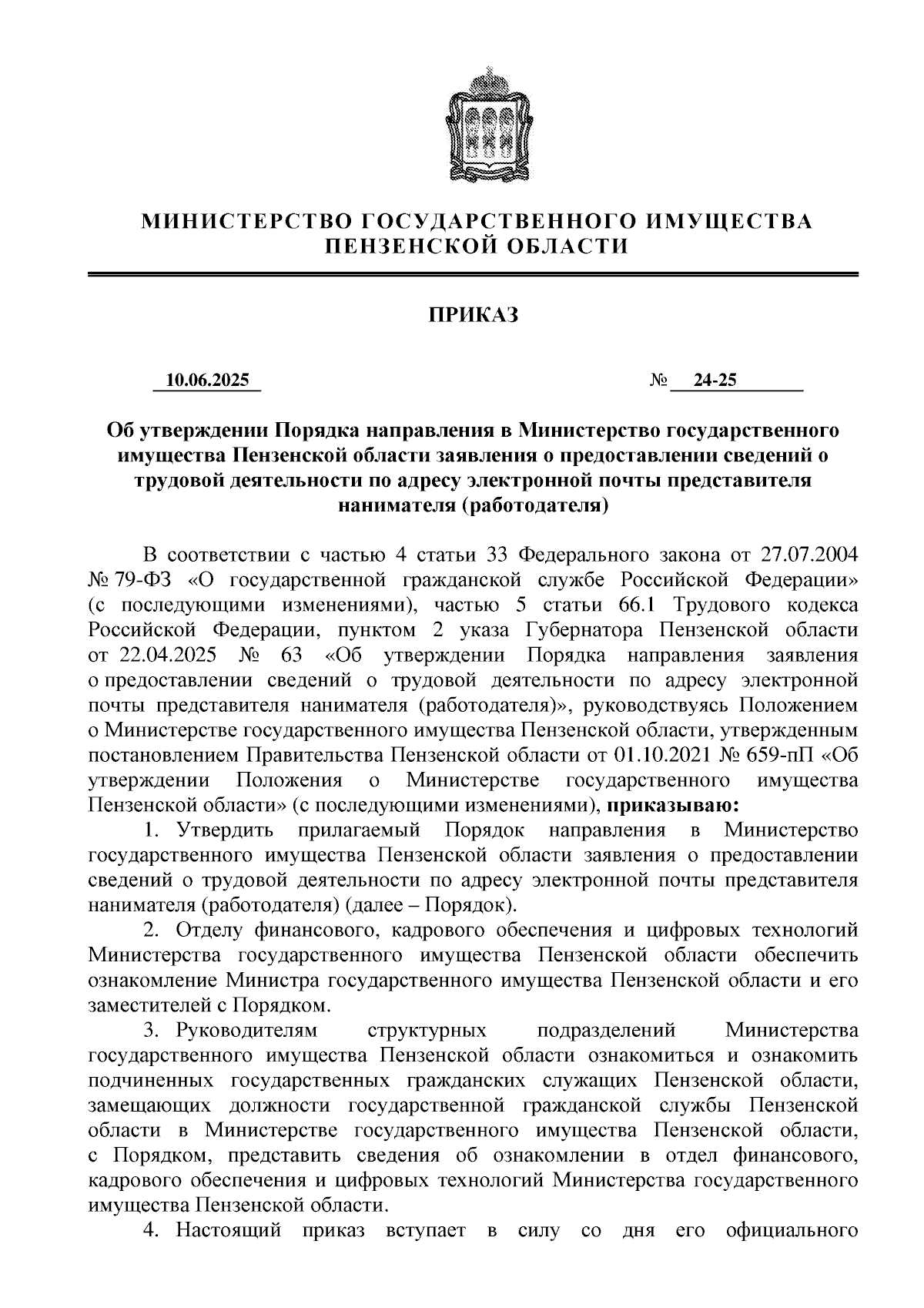 МИНИСТЕРСТВО ГОСУДАРСТВЕННОГО ИМУЩЕСТВА ПЕНЗЕНСКОЙ ОБЛАСТИ

ПРИКАЗ

10.06.2025 № 24-25

Об утверждении Порядка направления в Министерство государственного имущества Пензенской области заявления о предоставлении сведений о трудовой деятельности по адресу электронной почты представителя нанимателя (работодателя)

В соответствии с частью 4 статьи 33 Федерального закона от 27.07.2004 № 79-ФЗ «О государственной гражданской службе Российской Федерации» (с последующими изменениями), частью 5 статьи 66.1 Трудового кодекса Российской Федерации, пунктом 2 указа Губернатора Пензенской области от 22.04.2025 № 63 «Об утверждении Порядка направления заявления о предоставлении сведений о трудовой деятельности по адресу электронной почты представителя нанимателя (работодателя)», руководствуясь Положением о Министерстве государственного имущества Пензенской области, утвержденным постановлением Правительства Пензенской области от 01.10.2021 № 659-пП «Об утверждении Положения о Министерстве государственного имущества Пензенской области» (с последующими изменениями), приказываю:

1. Утвердить прилагаемый Порядок направления в Министерство государственного имущества Пензенской области заявления о предоставлении сведений о трудовой деятельности по адресу электронной почты представителя нанимателя (работодателя) (далее – Порядок).

2. Отделу финансового, кадрового обеспечения и цифровых технологий Министерства государственного имущества Пензенской области обеспечить ознакомление Министра государственного имущества Пензенской области и его заместителей с Порядком.

3. Руководителям структурных подразделений Министерства государственного имущества Пензенской области ознакомиться и ознакомить подчиненных государственных гражданских служащих Пензенской области, замещающих должности государственной гражданской службы Пензенской области в Министерстве государственного имущества Пензенской области, с Порядком, представить сведения об ознакомлении в отдел финансового, кадрового обеспечения и цифровых технологий Министерства государственного имущества Пензенской области.

4. Настоящий приказ вступает в силу со дня его официального